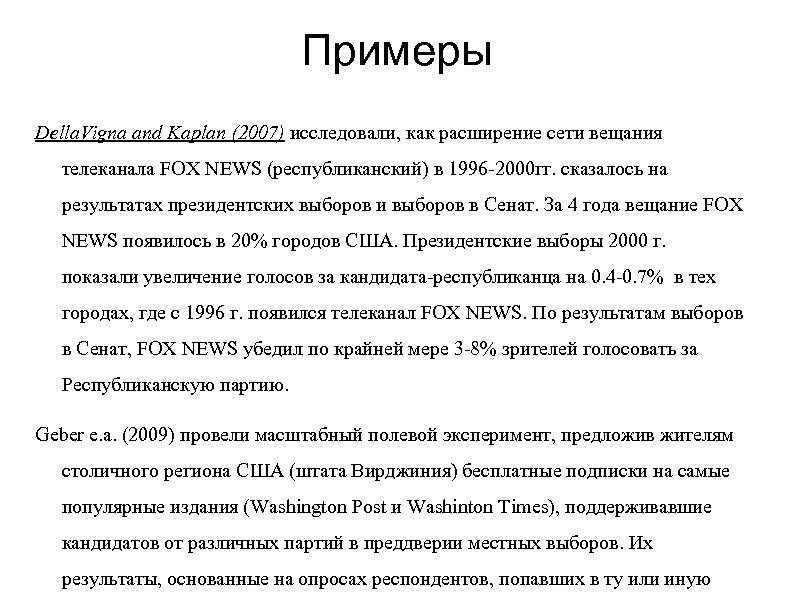 Примеры

DellaVigna and Kaplan (2007) исследовали, как расширение сети вещания телеканала FOX NEWS (республиканский) в 1996-2000гг. сказалось на результатах президентских выборов и выборов в Сенат. За 4 года вещание FOX NEWS появилось в 20% городов США. Президентские выборы 2000 г. показали увеличение голосов за кандидата-республиканца на 0.4-0.7% в тех городах, где с 1996 г. появился телеканал FOX NEWS. По результатам выборов в Сенат, FOX NEWS убедил по крайней мере 3-8% зрителей голосовать за Республиканскую партию.

Geber e.a. (2009) провели масштабный полевой эксперимент, предложив жителям столичного региона США (штата Вирджиния) бесплатные подписки на самые популярные издания (Washington Post и Washinton Times), поддерживавшие кандидатов от различных партий в преддверии местных выборов. Их результаты, основанные на опросах респондентов, попавших в ту или иную